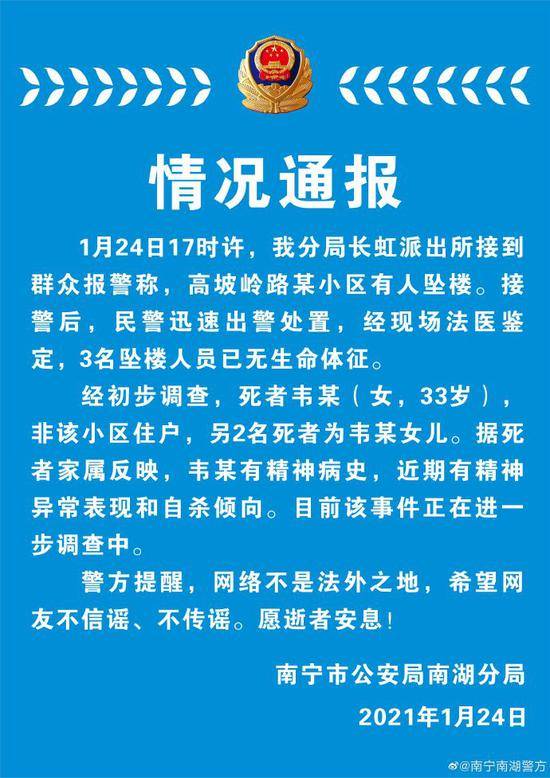 情况通报

1月24日17时许，我分局长虹派出所接到群众报警称，高坡岭路某小区有人坠楼。接警后，民警迅速出警处置，经现场法医鉴定，3名坠楼人员已无生命体征。

经初步调查，死者韦某（女，33岁），非该小区住户，另2名死者为韦某女儿。据死者家属反映，韦某有精神病史，近期有精神异常表现和自杀倾向。目前该事件正在进一步调查中。

警方提醒，网络不是法外之地，希望网友不信谣、不传谣。愿逝者安息！

南宁市公安局南湖分局
2021年1月24日

@南宁南湖警方